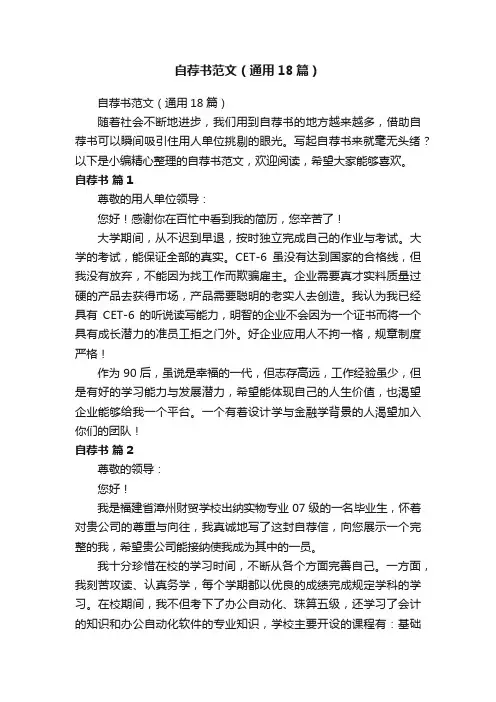 自荐书范文（通用18篇）

自荐书范文（通用18篇）

随着社会不断地进步，我们用到自荐书的地方越来越多，借助自荐书可以瞬间吸引住用人单位挑剔的眼光。写起自荐书来就毫无头绪？以下是小编精心整理的自荐书范文，欢迎阅读，希望大家能够喜欢。

自荐书 篇1

尊敬的用人单位领导：

您好！感谢你在百忙中看到我的简历，您辛苦了！

大学期间，从不迟到早退，按时独立完成自己的作业与考试。大学的考试，能保证全部的真实。CET-6 虽没有达到国家的合格线，但我没有放弃，不能因为找工作而欺骗雇主。企业需要真才实料质量过硬的产品去获得市场，产品需要聪明的老实人去创造。我认为我已经具有 CET-6 的听说读写能力，明智的企业不会因为一个证书而将一个具有成长潜力的准员工拒之门外。好企业应用人不拘一格，规章制度严格！

作为90后，虽说是幸福的一代，但志存高远，工作经验虽少，但是有好的学习能力与发展潜力，希望能体现自己的人生价值，也渴望企业能够给我一个平台。一个有着设计学与金融学背景的人渴望加入你们的团队！

自荐书 篇2

尊敬的领导：

您好！

我是福建省漳州财贸学校出纳实物专业07级的一名毕业生，怀着对贵公司的尊重与向往，我真诚地写了这封自荐信，向您展示一个完整的我，希望贵公司能接纳使我成为其中的一员。

我十分珍惜在校的学习时间，不断从各个方面完善自己。一方面，我刻苦攻读、认真务学，每个学期都以优良的成绩完成规定学科的学习。在校期间，我不但考下了办公自动化、珠算五级，还学习了会计的知识和办公自动化软件的专业知识，学校主要开设的课程有：基础